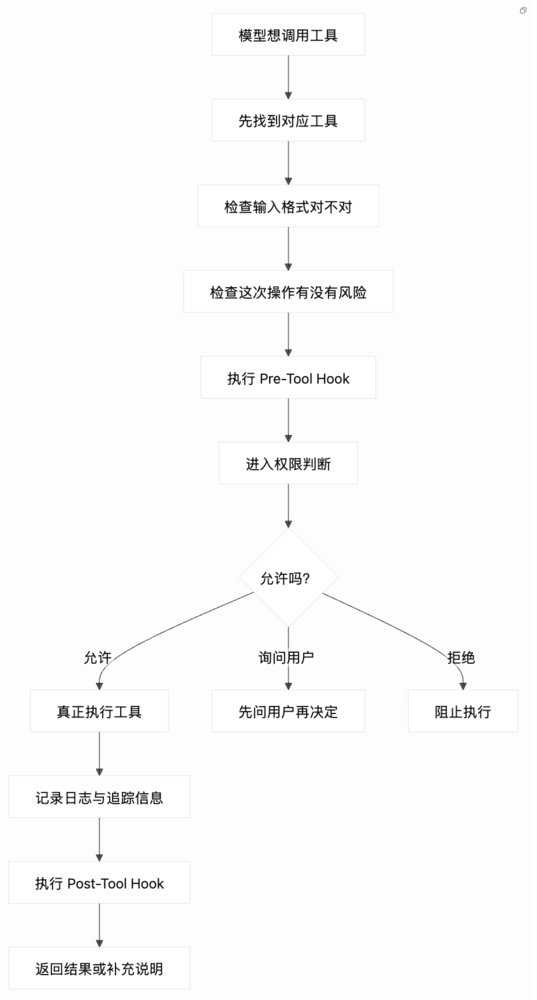 模型想调用工具

先找到对应工具

检查输入格式对不对

检查这次操作有没有风险

执行 Pre-Tool Hook

进入权限判断

允许吗?

允许

询问用户

拒绝

真正执行工具

先问用户再决定

阻止执行

记录日志与追踪信息

执行 Post-Tool Hook

返回结果或补充说明